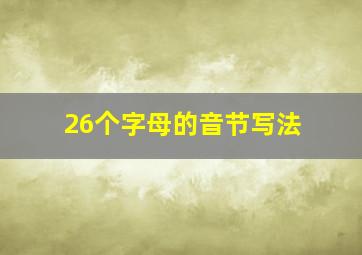 26个字母的音节写法